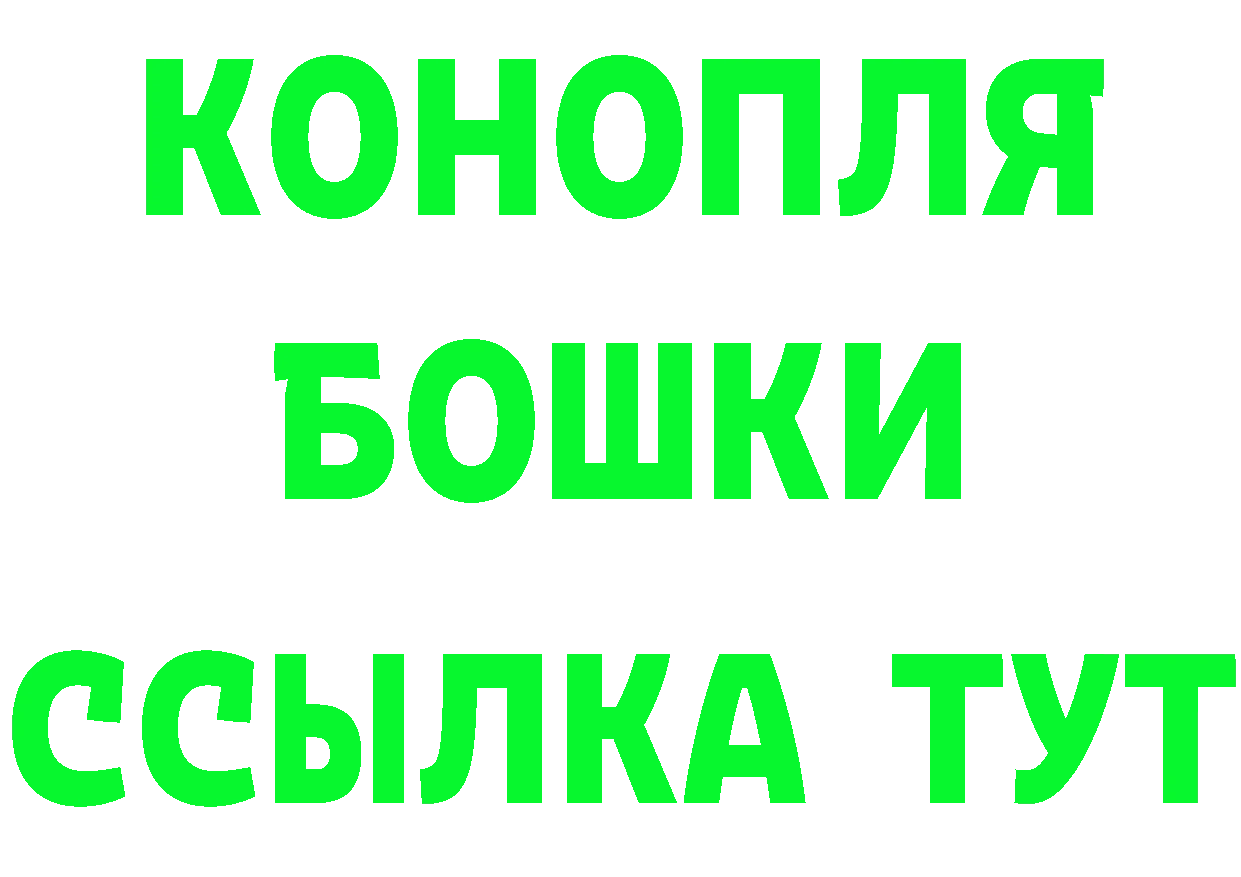 КОНОПЛЯ
БОШКИ
ССЫЛКА ТУТ